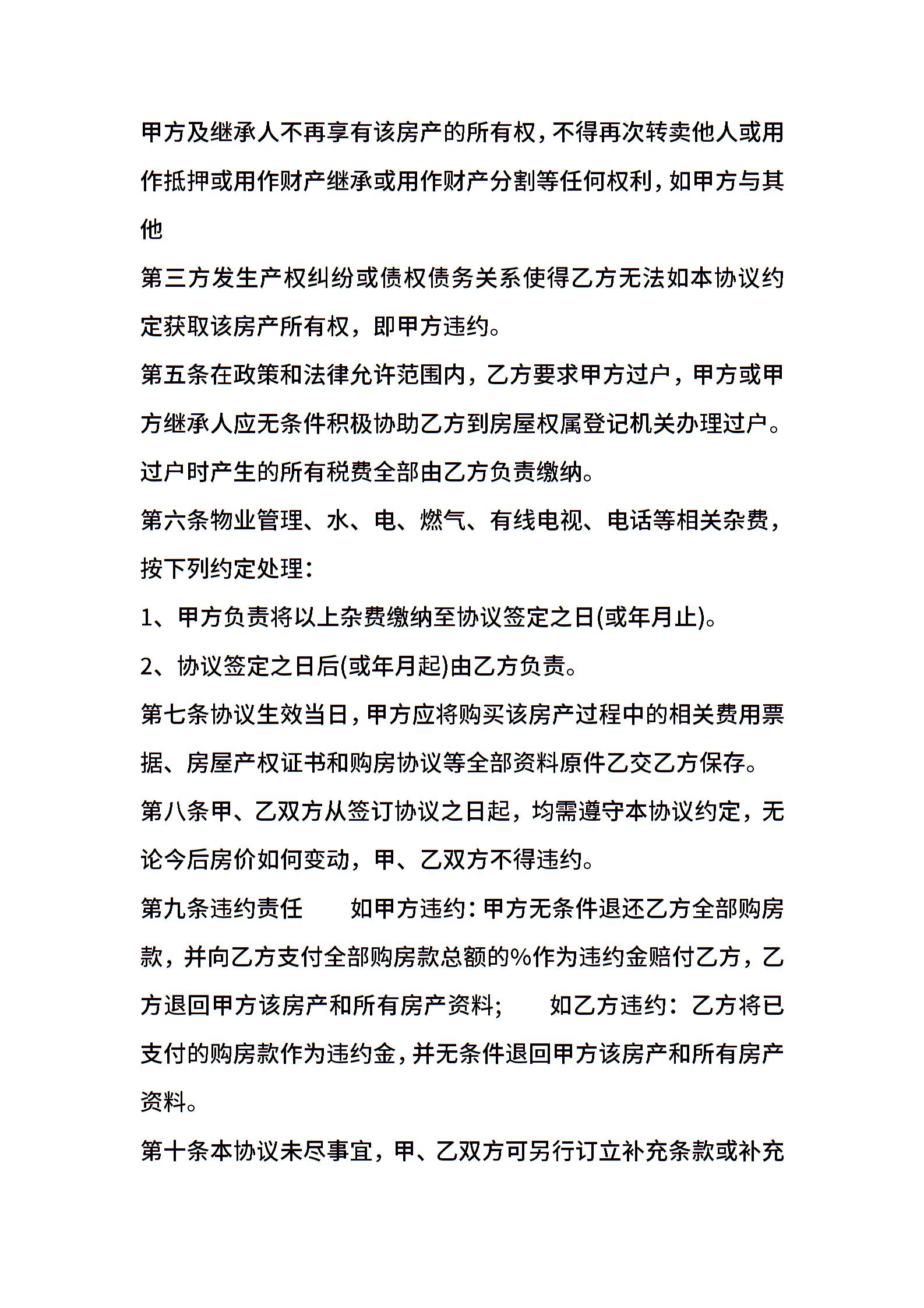 甲方及继承人不再享有该房产的所有权，不得再次转卖他人或用作抵押或用作财产继承或用作财产分割等任何权利，如甲方与其他

第三方发生产权纠纷或债权债务关系使得乙方无法如本协议约定获取该房产所有权，即甲方违约。

第五条在政策和法律允许范围内，乙方要求甲方过户，甲方或甲方继承人应无条件积极协助乙方到房屋权属登记机关办理过户。过户时产生的所有税费全部由乙方负责缴纳。

第六条物业管理、水、电、燃气、有线电视、电话等相关杂费，按下列约定处理：

1、甲方负责将以上杂费缴纳至协议签定之日(或年月止)。

2、协议签定之日后(或年月起)由乙方负责。

第七条协议生效当日，甲方应将购买该房产过程中的相关费用票据、房屋产权证书和购房协议等全部资料原件乙交乙方保存。

第八条甲、乙双方从签订协议之日起，均需遵守本协议约定，无论今后房价如何变动，甲、乙双方不得违约。

第九条违约责任　　如甲方违约：甲方无条件退还乙方全部购房款，并向乙方支付全部购房款总额的%作为违约金赔付乙方，乙方退回甲方该房产和所有房产资料；　　如乙方违约：乙方将已支付的购房款作为违约金，并无条件退回甲方该房产和所有房产资料。

第十条本协议未尽事宜，甲、乙双方可另行订立补充条款或补充